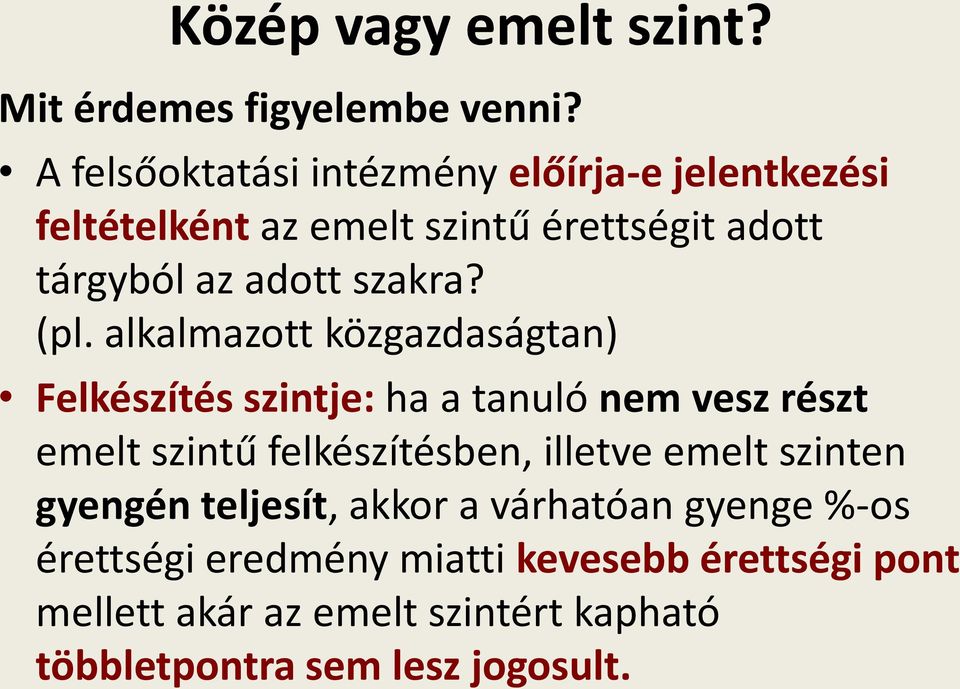 Közép vagy emelt szint?

Mit érdemes figyelembe venni?

• A felsőoktatási intézmény előírja-e jelentkezési feltételként az emelt szintű érettségit adott tárgyból az adott szakra?
(pl. alkalmazott közgazdaságtan)

• Felkészítés szintje: ha a tanuló nem vesz részt emelt szintű felkészítésben, illetve emelt szinten gyengén teljesít, akkor a várhatóan gyenge %-os érettségi eredmény miatti kevesebb érettségi pont mellett akár az emelt szintért kapható többletpontra sem lesz jogosult.